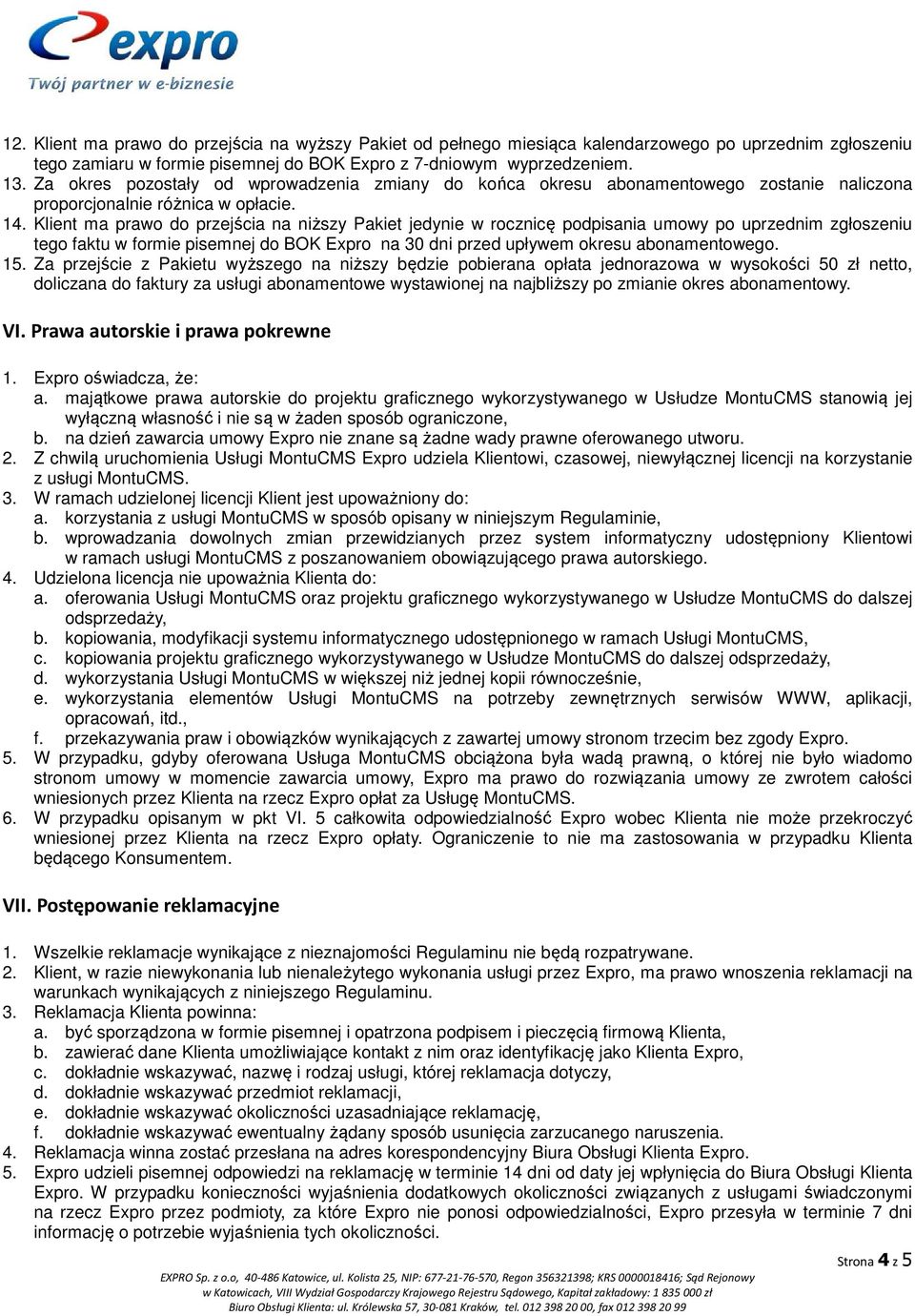 expro
Twój partner w e-biznesie

12. Klient ma prawo do przejścia na wyższy Pakiet od pełnego miesiąca kalendarzowego po uprzednim zgłoszeniu tego zamiaru w formie pisemnej do BOK Expro z 7-dniowym wyprzedzeniem.
13. Za okres pozostały od wprowadzenia zmiany do końca okresu abonamentowego zostanie naliczona proporcjonalnie różnica w opłacie.
14. Klient ma prawo do przejścia na niższy Pakiet jedynie w rocznicę podpisania umowy po uprzednim zgłoszeniu tego faktu w formie pisemnej do BOK Expro na 30 dni przed upływem okresu abonamentowego.
15. Za przejście z Pakietu wyższego na niższy będzie pobierana opłata jednorazowa w wysokości 50 zł netto, doliczana do faktury za usługi abonamentowe wystawionej na najbliższy po zmianie okres abonamentowy.

VI. Prawa autorskie i prawa pokrewne

1. Expro oświadcza, że:
a. majątkowe prawa autorskie do projektu graficznego wykorzystywanego w Usłudze MontuCMS stanowią jej wyłączną własność i nie są w żaden sposób ograniczone,
b. na dzień zawarcia umowy Expro nie znane są żadne wady prawne oferowanego utworu.
2. Z chwilą uruchomienia Usługi MontuCMS Expro udziela Klientowi, czasowej, niewyłącznej licencji na korzystanie z usługi MontuCMS.
3. W ramach udzielonej licencji Klient jest upoważniony do:
a. korzystania z usługi MontuCMS w sposób opisany w niniejszym Regulaminie,
b. wprowadzania dowolnych zmian przewidzianych przez system informatyczny udostępniony Klientowi w ramach usługi MontuCMS z poszanowaniem obowiązującego prawa autorskiego.
4. Udzielona licencja nie upoważnia Klienta do:
a. oferowania Usługi MontuCMS oraz projektu graficznego wykorzystywanego w Usłudze MontuCMS do dalszej odsprzedaży,
b. kopiowania, modyfikacji systemu informatycznego udostępnionego w ramach Usługi MontuCMS,
c. kopiowania projektu graficznego wykorzystywanego w Usłudze MontuCMS do dalszej odsprzedaży,
d. wykorzystania Usługi MontuCMS w większej niż jednej kopii równocześnie,
e. wykorzystania elementów Usługi MontuCMS na potrzeby zewnętrznych serwisów WWW, aplikacji, opracowań, itd.,
f. przekazywania praw i obowiązków wynikających z zawartej umowy stronom trzecim bez zgody Expro.
5. W przypadku, gdyby oferowana Usługa MontuCMS obciążona była wadą prawną, o której nie było wiadomo stronom umowy w momencie zawarcia umowy, Expro ma prawo do rozwiązania umowy ze zwrotem całości wniesionych przez Klienta na rzecz Expro opłat za Usługę MontuCMS.
6. W przypadku opisanym w pkt VI. 5 całkowita odpowiedzialność Expro wobec Klienta nie może przekroczyć wniesionej przez Klienta na rzecz Expro opłaty. Ograniczenie to nie ma zastosowania w przypadku Klienta będącego Konsumentem.

VII. Postępowanie reklamacyjne

1. Wszelkie reklamacje wynikające z nieznajomości Regulaminu nie będą rozpatrywane.
2. Klient, w razie niewykonania lub nienależytego wykonania usługi przez Expro, ma prawo wnoszenia reklamacji na warunkach wynikających z niniejszego Regulaminu.
3. Reklamacja Klienta powinna:
a. być sporządzona w formie pisemnej i opatrzona podpisem i pieczęcią firmową Klienta,
b. zawierać dane Klienta umożliwiające kontakt z nim oraz identyfikację jako Klienta Expro,
c. dokładnie wskazywać, nazwę i rodzaj usługi, której reklamacja dotyczy,
d. dokładnie wskazywać przedmiot reklamacji,
e. dokładnie wskazywać okoliczności uzasadniające reklamację,
f. dokładnie wskazywać ewentualny żądany sposób usunięcia zarzucanego naruszenia.
4. Reklamacja winna zostać przesłana na adres korespondencyjny Biura Obsługi Klienta Expro.
5. Expro udzieli pisemnej odpowiedzi na reklamację w terminie 14 dni od daty jej wpłynięcia do Biura Obsługi Klienta Expro. W przypadku konieczności wyjaśnienia dodatkowych okoliczności związanych z usługami świadczonymi na rzecz Expro przez podmioty, za które Expro nie ponosi odpowiedzialności, Expro przesyła w terminie 7 dni informację o potrzebie wyjaśnienia tych okoliczności.

Strona 4 z 5

EXPRO Sp. z o.o, 40-486 Katowice, ul. Kolista 25, NIP: 677-21-76-570, Regon 356321398; KRS 0000018416; Sąd Rejonowy w Katowicach, VIII Wydział Gospodarczy Krajowego Rejestru Sądowego, Kapitał zakładowy: 1 835 000 zł
Biuro Obsługi Klienta: ul. Królewska 57, 30-081 Kraków, tel. 012 398 20 00, fax 012 398 20 99